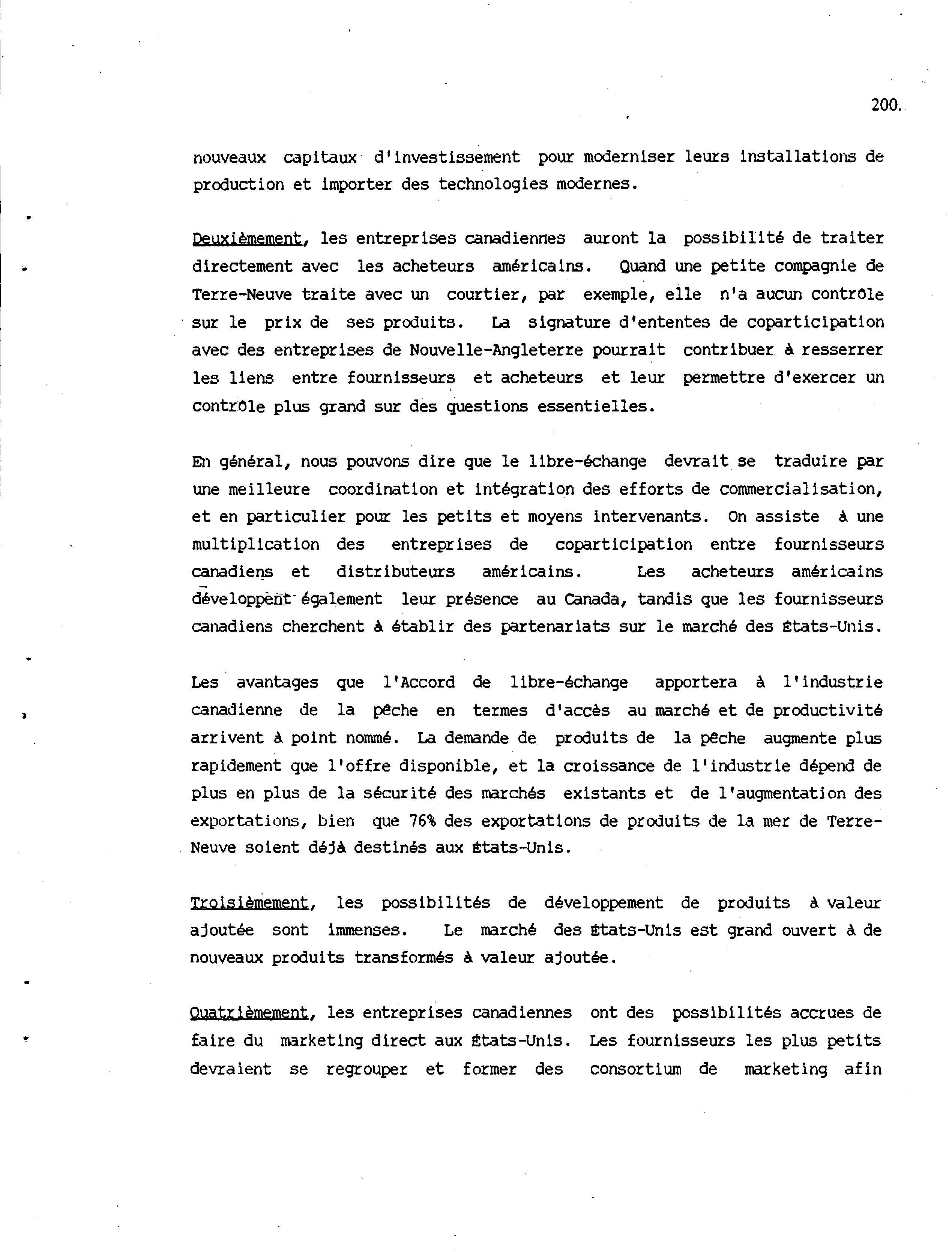 200.

nouveaux capitaux d'investissement pour moderniser leurs installations de production et importer des technologies modernes.

Deuxièmement, les entreprises canadiennes auront la possibilité de traiter directement avec les acheteurs américains. Quand une petite compagnie de Terre-Neuve traite avec un courtier, par exemple, elle n'a aucun contrôle sur le prix de ses produits. La signature d'ententes de coparticipation avec des entreprises de Nouvelle-Angleterre pourrait contribuer à resserrer les liens entre fournisseurs et acheteurs et leur permettre d'exercer un contrôle plus grand sur des questions essentielles.

En général, nous pouvons dire que le libre-échange devrait se traduire par une meilleure coordination et intégration des efforts de commercialisation, et en particulier pour les petits et moyens intervenants. On assiste à une multiplication des entreprises de coparticipation entre fournisseurs canadiens et distributeurs américains. Les acheteurs américains développent également leur présence au Canada, tandis que les fournisseurs canadiens cherchent à établir des partenariats sur le marché des États-Unis.

Les avantages que l'Accord de libre-échange apportera à l'industrie canadienne de la pêche en termes d'accès au marché et de productivité arrivent à point nommé. La demande de produits de la pêche augmente plus rapidement que l'offre disponible, et la croissance de l'industrie dépend de plus en plus de la sécurité des marchés existants et de l'augmentation des exportations, bien que 76% des exportations de produits de la mer de Terre-Neuve soient déjà destinés aux États-Unis.

Troisièmement, les possibilités de développement de produits à valeur ajoutée sont immenses. Le marché des États-Unis est grand ouvert à de nouveaux produits transformés à valeur ajoutée.

Quatrièmement, les entreprises canadiennes ont des possibilités accrues de faire du marketing direct aux États-Unis. Les fournisseurs les plus petits devraient se regrouper et former des consortium de marketing afin